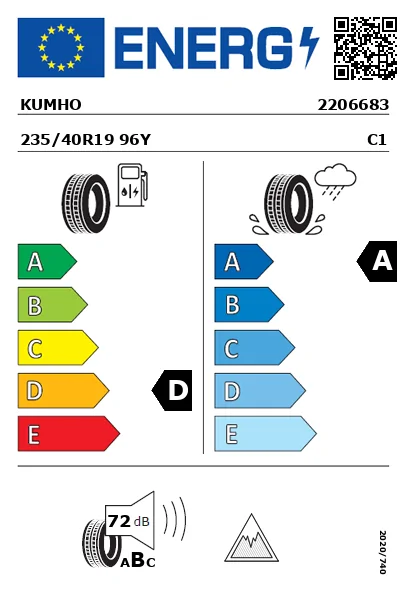 ENERG

KUMHO

2206683

235/40R19 96Y

C1

A

B

C

D

E

D

A

B

C

D

E

A

72 dB

ABC

2020/740